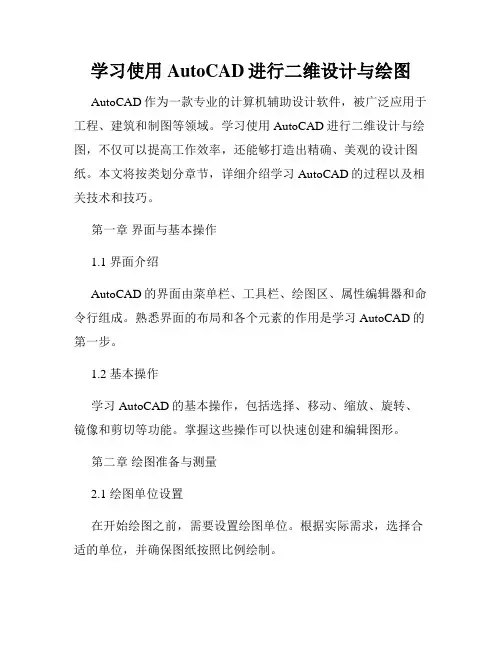 学习使用 AutoCAD 进行二维设计与绘图

AutoCAD 作为一款专业的计算机辅助设计软件，被广泛应用于工程、建筑和制图等领域。学习使用 AutoCAD 进行二维设计与绘图，不仅可以提高工作效率，还能够打造出精确、美观的设计图纸。本文将按类划分章节，详细介绍学习 AutoCAD 的过程以及相关技术和技巧。

第一章 界面与基本操作

1.1 界面介绍

AutoCAD 的界面由菜单栏、工具栏、绘图区、属性编辑器和命令行组成。熟悉界面的布局和各个元素的作用是学习 AutoCAD 的第一步。

1.2 基本操作

学习 AutoCAD 的基本操作，包括选择、移动、缩放、旋转、镜像和剪切等功能。掌握这些操作可以快速创建和编辑图形。

第二章 绘图准备与测量

2.1 绘图单位设置

在开始绘图之前，需要设置绘图单位。根据实际需求，选择合适的单位，并确保图纸按照比例绘制。